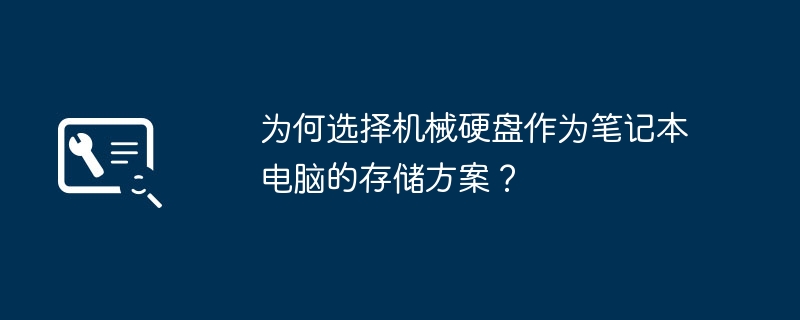 为何选择机械硬盘作为笔记本电脑的存储方案？